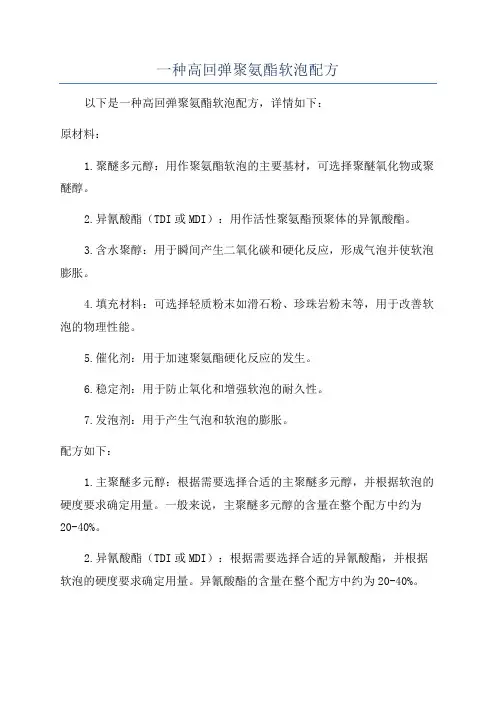 一种高回弹聚氨酯软泡配方

以下是一种高回弹聚氨酯软泡配方，详情如下：

原材料：

1.聚醚多元醇：用作聚氨酯软泡的主要基材，可选择聚醚氧化物或聚醚醇。

2.异氰酸酯（TDI或MDI）：用作活性聚氨酯预聚体的异氰酸酯。

3.含水聚醇：用于瞬间产生二氧化碳和硬化反应，形成气泡并使软泡膨胀。

4.填充材料：可选择轻质粉末如滑石粉、珍珠岩粉末等，用于改善软泡的物理性能。

5.催化剂：用于加速聚氨酯硬化反应的发生。

6.稳定剂：用于防止氧化和增强软泡的耐久性。

7.发泡剂：用于产生气泡和软泡的膨胀。

配方如下：

1.主聚醚多元醇：根据需要选择合适的主聚醚多元醇，并根据软泡的硬度要求确定用量。一般来说，主聚醚多元醇的含量在整个配方中约为20-40%。

2.异氰酸酯（TDI或MDI）：根据需要选择合适的异氰酸酯，并根据软泡的硬度要求确定用量。异氰酸酯的含量在整个配方中约为20-40%。